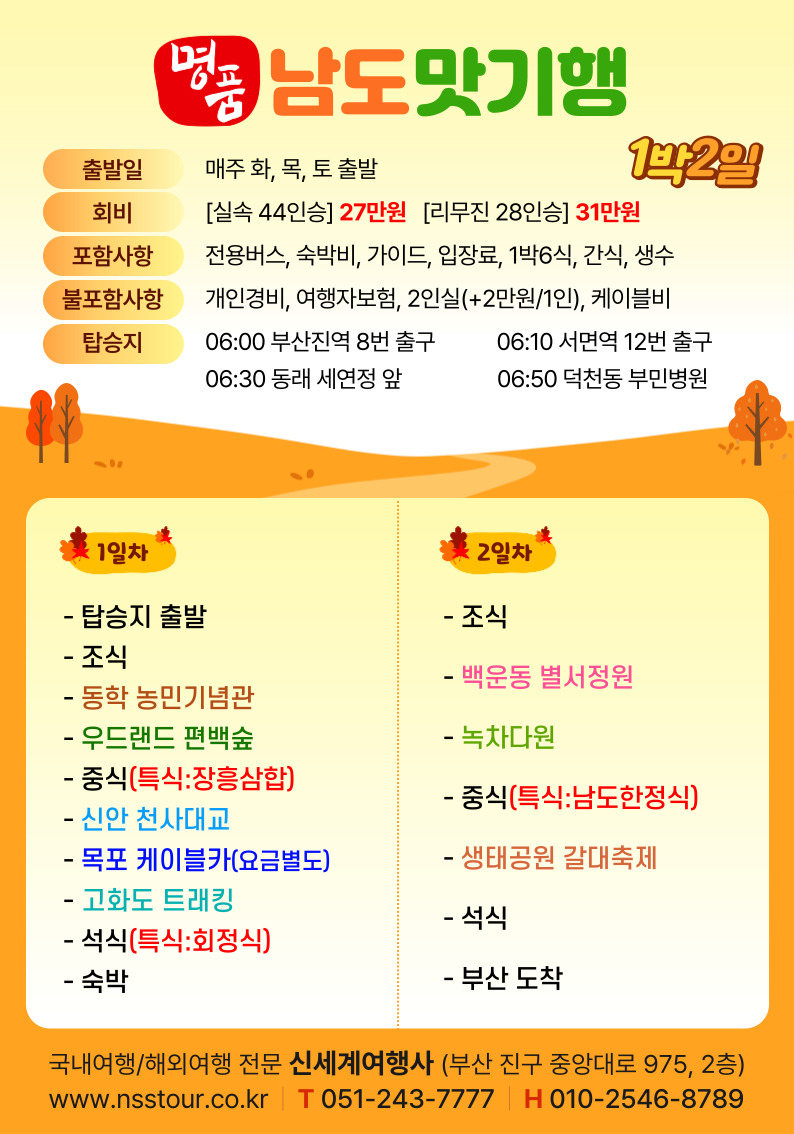 명품 남도맛기행

1박2일

출발일
매주 화, 목, 토 출발

회비
[실속 44인승] 27만원 [리무진 28인승] 31만원

포함사항
전용버스, 숙박비, 가이드, 입장료, 1박6식, 간식, 생수

불포함사항
개인경비, 여행자보험, 2인실(+2만원/1인), 케이블비

탑승지
06:00 부산진역 8번 출구 06:10 서면역 12번 출구
06:30 동래 세연정 앞 06:50 덕천동 부민병원

1일차

- 탑승지 출발
- 조식
- 동학 농민기념관
- 우드랜드 편백숲
- 중식(특식:장흥삼합)
- 신안 천사대교
- 목포 케이블카(요금별도)
- 고화도 트래킹
- 석식(특식:회정식)
- 숙박

2일차

- 조식
- 백운동 별서정원
- 녹차다원
- 중식(특식:남도한정식)
- 생태공원 갈대축제
- 석식
- 부산 도착

국내여행/해외여행 전문 신세계여행사 (부산 진구 중앙대로 975, 2층)
www.nsstour.co.kr T 051-243-7777 H 010-2546-8789